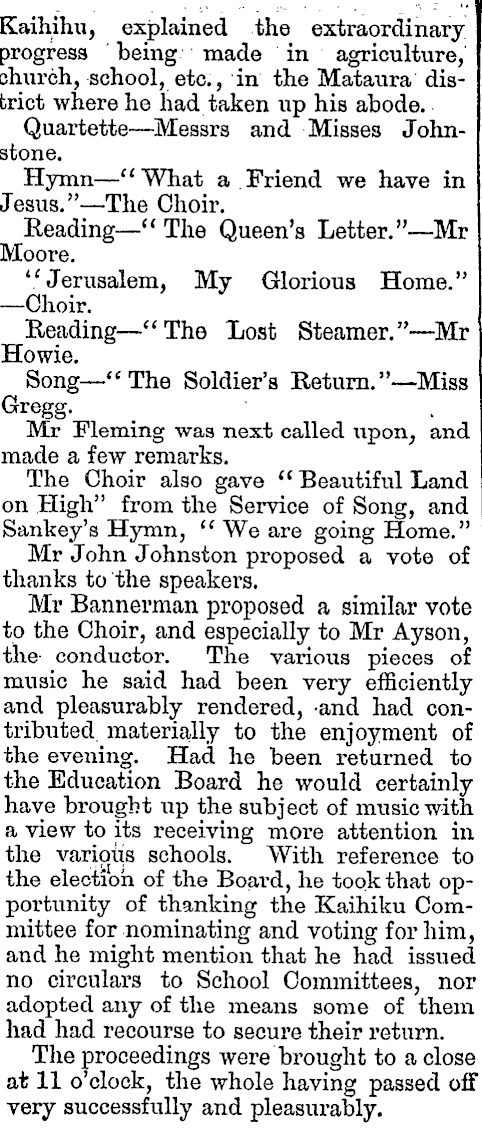 Kaihihu, explained the extraordinary progress being made in agriculture, church, school, etc., in the Mataura district where he had taken up his abode.

Quartette—Messrs and Misses Johnstone.

Hymn—"What a Friend we have in Jesus."—The Choir.

Reading—"The Queen's Letter."—Mr Moore.

"Jerusalem, My Glorious Home." —Choir.

Reading—"The Lost Steamer."—Mr Howie.

Song—"The Soldier's Return."—Miss Gregg.

Mr Fleming was next called upon, and made a few remarks.

The Choir also gave "Beautiful Land on High" from the Service of Song, and Sankey's Hymn, "We are going Home."

Mr John Johnston proposed a vote of thanks to the speakers.

Mr Bannerman proposed a similar vote to the Choir, and especially to Mr Ayson, the conductor. The various pieces of music he said had been very efficiently and pleasurably rendered, and had contributed materially to the enjoyment of the evening. Had he been returned to the Education Board he would certainly have brought up the subject of music with a view to its receiving more attention in the various schools. With reference to the election of the Board, he took that opportunity of thanking the Kaihiku Committee for nominating and voting for him, and he might mention that he had issued no circulars to School Committees, nor adopted any of the means some of them had had recourse to secure their return.

The proceedings were brought to a close at 11 o'clock, the whole having passed off very successfully and pleasurably.